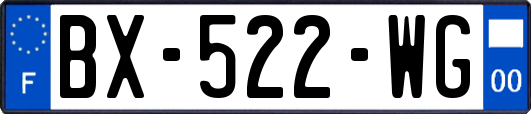 F
BX-522-WG
00